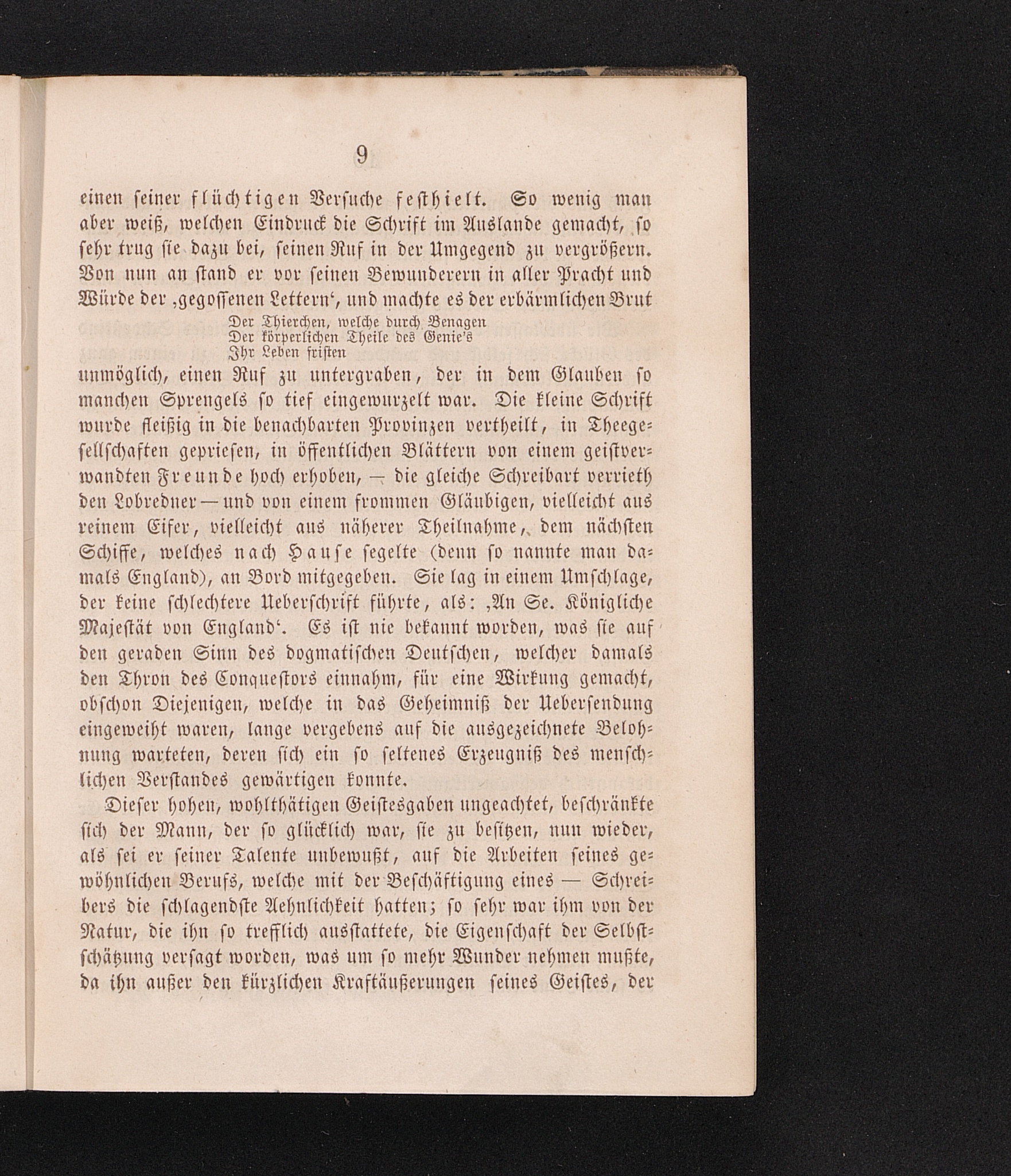 9

einen seiner flüchtigen Versuche festhielt. So wenig man aber weiß, welchen Eindruck die Schrift im Auslande gemacht, so sehr trug sie dazu bei, seinen Ruf in der Umgegend zu vergrößern. Von nun an stand er vor seinen Bewunderern in aller Pracht und Würde der ‚gegossenen Lettern‘, und machte es der erbärmlichen Brut

Der Thierchen, welche durch Benagen
Der körperlichen Theile des Genie's
Ihr Leben fristen

unmöglich, einen Ruf zu untergraben, der in dem Glauben so manchen Sprengels so tief eingewurzelt war. Die kleine Schrift wurde fleißig in die benachbarten Provinzen vertheilt, in Theegesellschaften gepriesen, in öffentlichen Blättern von einem geistverwandten Freunde hoch erhoben, — die gleiche Schreibart verrieth den Lobredner — und von einem frommen Gläubigen, vielleicht aus reinem Eifer, vielleicht aus näherer Theilnahme, dem nächsten Schiffe, welches nach Hause segelte (denn so nannte man damals England), an Bord mitgegeben. Sie lag in einem Umschlage, der keine schlechtere Ueberschrift führte, als: ‚An Se. Königliche Majestät von England‘. Es ist nie bekannt worden, was sie auf den geraden Sinn des dogmatischen Deutschen, welcher damals den Thron des Conquestors einnahm, für eine Wirkung gemacht, obschon Diejenigen, welche in das Geheimniß der Uebersendung eingeweiht waren, lange vergebens auf die ausgezeichnete Belohnung warteten, deren sich ein so seltenes Erzeugniß des menschlichen Verstandes gewärtigen konnte.

Dieser hohen, wohlthätigen Geistesgaben ungeachtet, beschränkte sich der Mann, der so glücklich war, sie zu besitzen, nun wieder, als sei er seiner Talente unbewußt, auf die Arbeiten seines gewöhnlichen Berufs, welche mit der Beschäftigung eines — Schreibers die schlagendste Aehnlichkeit hatten; so sehr war ihm von der Natur, die ihn so trefflich ausstattete, die Eigenschaft der Selbstschätzung versagt worden, was um so mehr Wunder nehmen mußte, da ihn außer den kürzlichen Kraftäußerungen seines Geistes, der